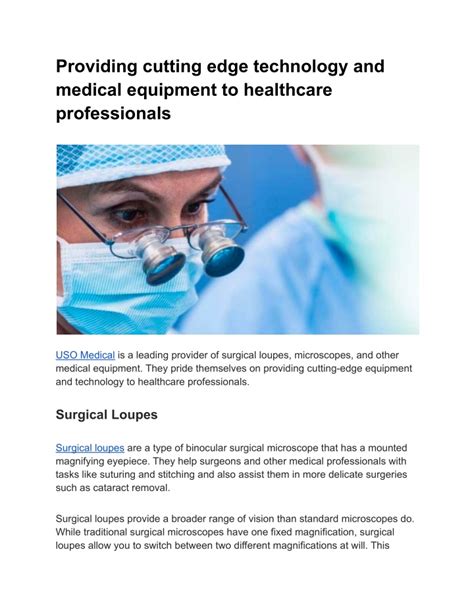 Providing cutting edge technology and medical equipment to healthcare professionals

USO Medical is a leading provider of surgical loupes, microscopes, and other medical equipment. They pride themselves on providing cutting-edge equipment and technology to healthcare professionals.

Surgical Loupes

Surgical loupes are a type of binocular surgical microscope that has a mounted magnifying eyepiece. They help surgeons and other medical professionals with tasks like suturing and stitching and also assist them in more delicate surgeries such as cataract removal.

Surgical loupes provide a broader range of vision than standard microscopes do. While traditional surgical microscopes have one fixed magnification, surgical loupes allow you to switch between two different magnifications at will. This